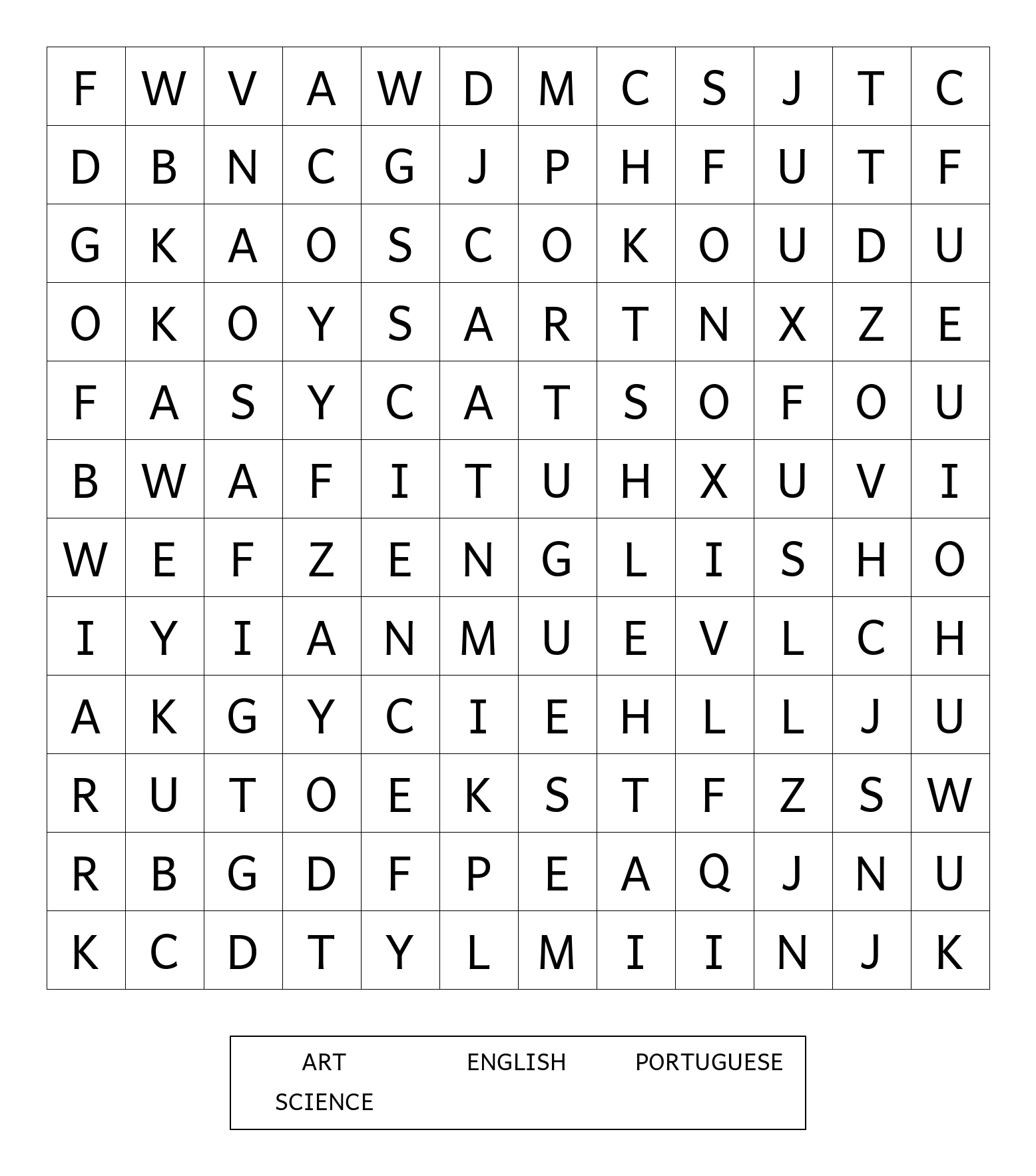 | F | W | V | A | W | D | M | C | S | J | T | C |
|---|---|---|---|---|---|---|---|---|---|---|---|
| D | B | N | C | G | J | P | H | F | U | T | F |
| G | K | A | O | S | C | O | K | O | U | D | U |
| O | K | O | Y | S | A | R | T | N | X | Z | E |
| F | A | S | Y | C | A | T | S | O | F | O | U |
| B | W | A | F | I | T | U | H | X | U | V | I |
| W | E | F | Z | E | N | G | L | I | S | H | O |
| I | Y | I | A | N | M | U | E | V | L | C | H |
| A | K | G | Y | C | I | E | H | L | L | J | U |
| R | U | T | O | E | K | S | T | F | Z | S | W |
| R | B | G | D | F | P | E | A | Q | J | N | U |
| K | C | D | T | Y | L | M | I | I | N | J | K |

ART ENGLISH PORTUGUESE
SCIENCE